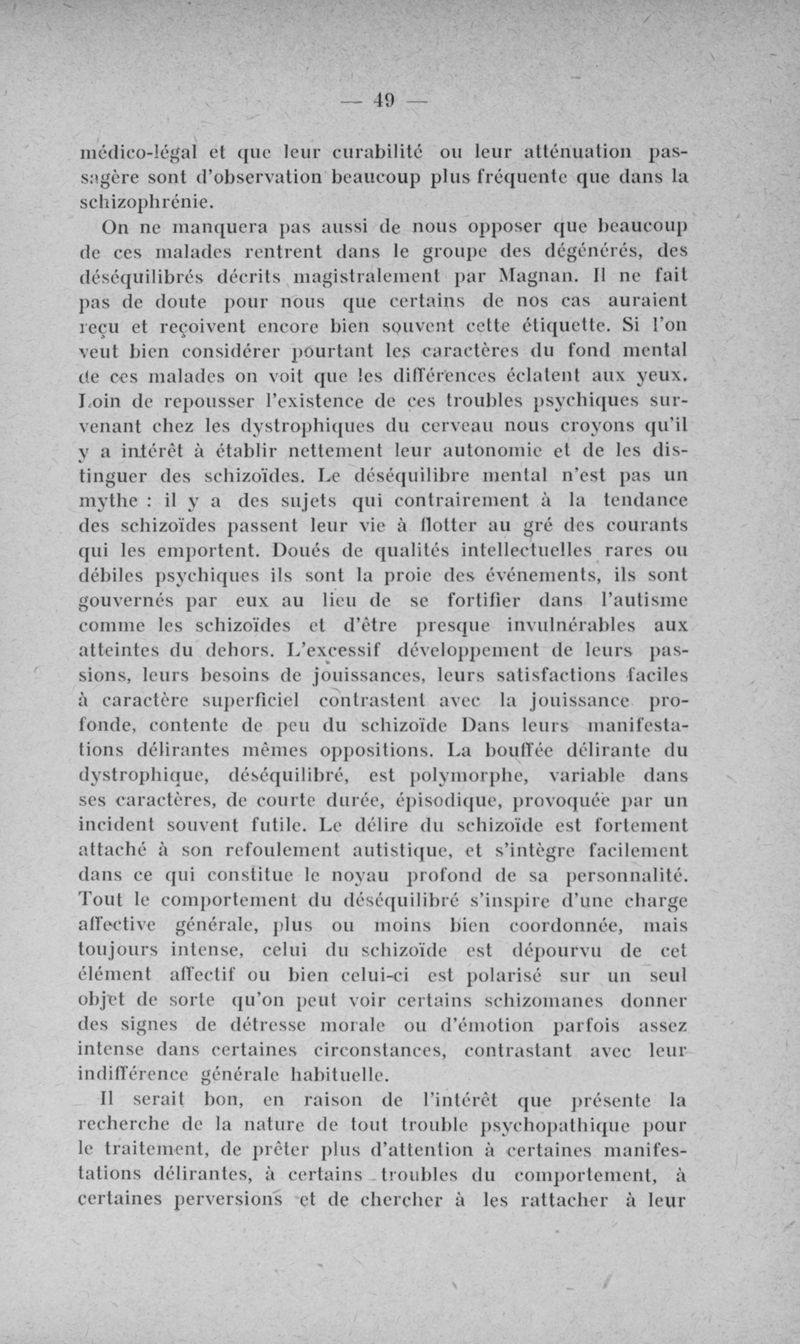 — 49 —

médico-légal et que leur curabilité ou leur atténuation passagère sont d'observation beaucoup plus fréquente que dans la schizophrénie.

On ne manquera pas aussi de nous opposer que beaucoup de ces malades rentrent dans le groupe des dégénérés, des déséquilibrés décrits magistralement par Magnan. Il ne fait pas de doute pour nous que certains de nos cas auraient reçu et reçoivent encore bien souvent cette étiquette. Si l'on veut bien considérer pourtant les caractères du fond mental de ces malades on voit que les différences éclatent aux yeux. Loin de repousser l'existence de ces troubles psychiques survenant chez les dystrophiques du cerveau nous croyons qu'il y a intérêt à établir nettement leur autonomie et de les distinguer des schizoïdes. Le déséquilibre mental n'est pas un mythe : il y a des sujets qui contrairement à la tendance des schizoïdes passent leur vie à flotter au gré des courants qui les emportent. Doués de qualités intellectuelles rares ou débiles psychiques ils sont la proie des événements, ils sont gouvernés par eux au lieu de se fortifier dans l'autisme comme les schizoïdes et d'être presque invulnérables aux atteintes du dehors. L'excessif développement de leurs passions, leurs besoins de jouissances, leurs satisfactions faciles à caractère superficiel contrastent avec la jouissance profonde, contente de peu du schizoïde Dans leurs manifestations délirantes mêmes oppositions. La bouffée délirante du dystrophique, déséquilibré, est polymorphe, variable dans ses caractères, de courte durée, épisodique, provoquée par un incident souvent futile. Le délire du schizoïde est fortement attaché à son refoulement autistique, et s'intègre facilement dans ce qui constitue le noyau profond de sa personnalité. Tout le comportement du déséquilibré s'inspire d'une charge affective générale, plus ou moins bien coordonnée, mais toujours intense, celui du schizoïde est dépourvu de cet élément affectif ou bien celui-ci est polarisé sur un seul objet de sorte qu'on peut voir certains schizomanes donner des signes de détresse morale ou d'émotion parfois assez intense dans certaines circonstances, contrastant avec leur indifférence générale habituelle.

Il serait bon, en raison de l'intérêt que présente la recherche de la nature de tout trouble psychopathique pour le traitement, de prêter plus d'attention à certaines manifestations délirantes, à certains troubles du comportement, à certaines perversions et de chercher à les rattacher à leur